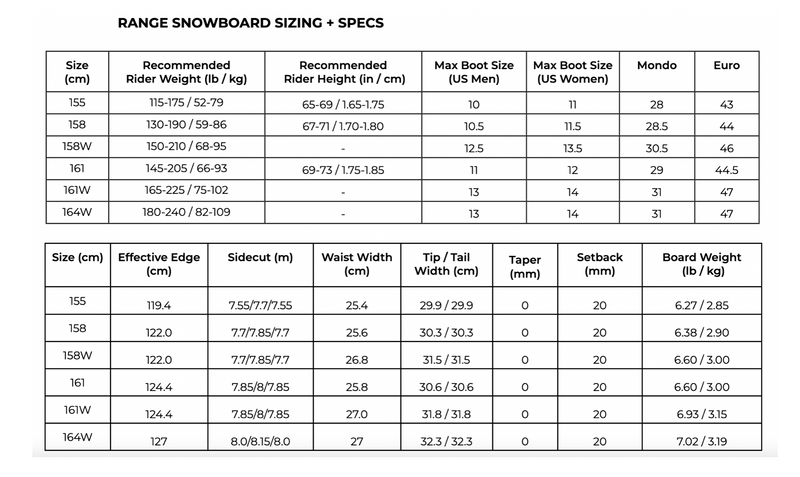 RANGE SNOWBOARD SIZING + SPECS

| Size (cm) | Recommended Rider Weight (lb / kg) | Recommended Rider Height (in / cm) | Max Boot Size (US Men) | Max Boot Size (US Women) | Mondo | Euro |
|---|---|---|---|---|---|---|
| 155 | 115-175 / 52-79 | 65-69 / 1.65-1.75 | 10 | 11 | 28 | 43 |
| 158 | 130-190 / 59-86 | 67-71 / 1.70-1.80 | 10.5 | 11.5 | 28.5 | 44 |
| 158W | 150-210 / 68-95 | - | 12.5 | 13.5 | 30.5 | 46 |
| 161 | 145-205 / 66-93 | 69-73 / 1.75-1.85 | 11 | 12 | 29 | 44.5 |
| 161W | 165-225 / 75-102 | - | 13 | 14 | 31 | 47 |
| 164W | 180-240 / 82-109 | - | 13 | 14 | 31 | 47 |

| Size (cm) | Effective Edge (cm) | Sidecut (m) | Waist Width (cm) | Tip / Tail Width (cm) | Taper (mm) | Setback (mm) | Board Weight (lb / kg) |
|---|---|---|---|---|---|---|---|
| 155 | 119.4 | 7.55/7.7/7.55 | 25.4 | 29.9 / 29.9 | 0 | 20 | 6.27 / 2.85 |
| 158 | 122.0 | 7.7/7.85/7.7 | 25.6 | 30.3 / 30.3 | 0 | 20 | 6.38 / 2.90 |
| 158W | 122.0 | 7.7/7.85/7.7 | 26.8 | 31.5 / 31.5 | 0 | 20 | 6.60 / 3.00 |
| 161 | 124.4 | 7.85/8/7.85 | 25.8 | 30.6 / 30.6 | 0 | 20 | 6.60 / 3.00 |
| 161W | 124.4 | 7.85/8/7.85 | 27.0 | 31.8 / 31.8 | 0 | 20 | 6.93 / 3.15 |
| 164W | 127 | 8.0/8.15/8.0 | 27 | 32.3 / 32.3 | 0 | 20 | 7.02 / 3.19 |